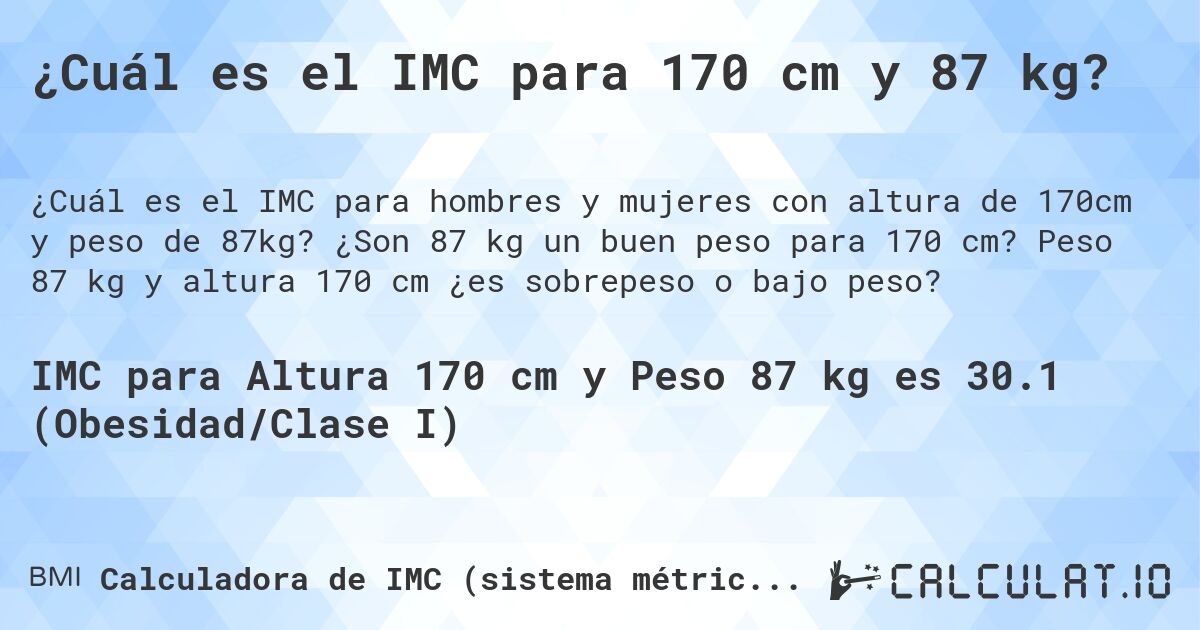 ¿Cuál es el IMC para 170 cm y 87 kg?

¿Cuál es el IMC para hombres y mujeres con altura de 170cm y peso de 87kg? ¿Son 87 kg un buen peso para 170 cm? Peso 87 kg y altura 170 cm ¿es sobrepeso o bajo peso?

IMC para Altura 170 cm y Peso 87 kg es 30.1 (Obesidad/Clase I)

BMI Calculadora de IMC (sistema métric... CALCULAT.IO